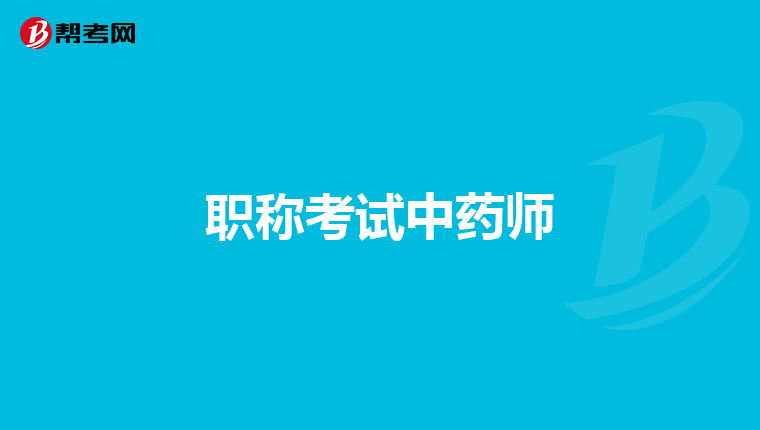 帮考网

职称考试中药师